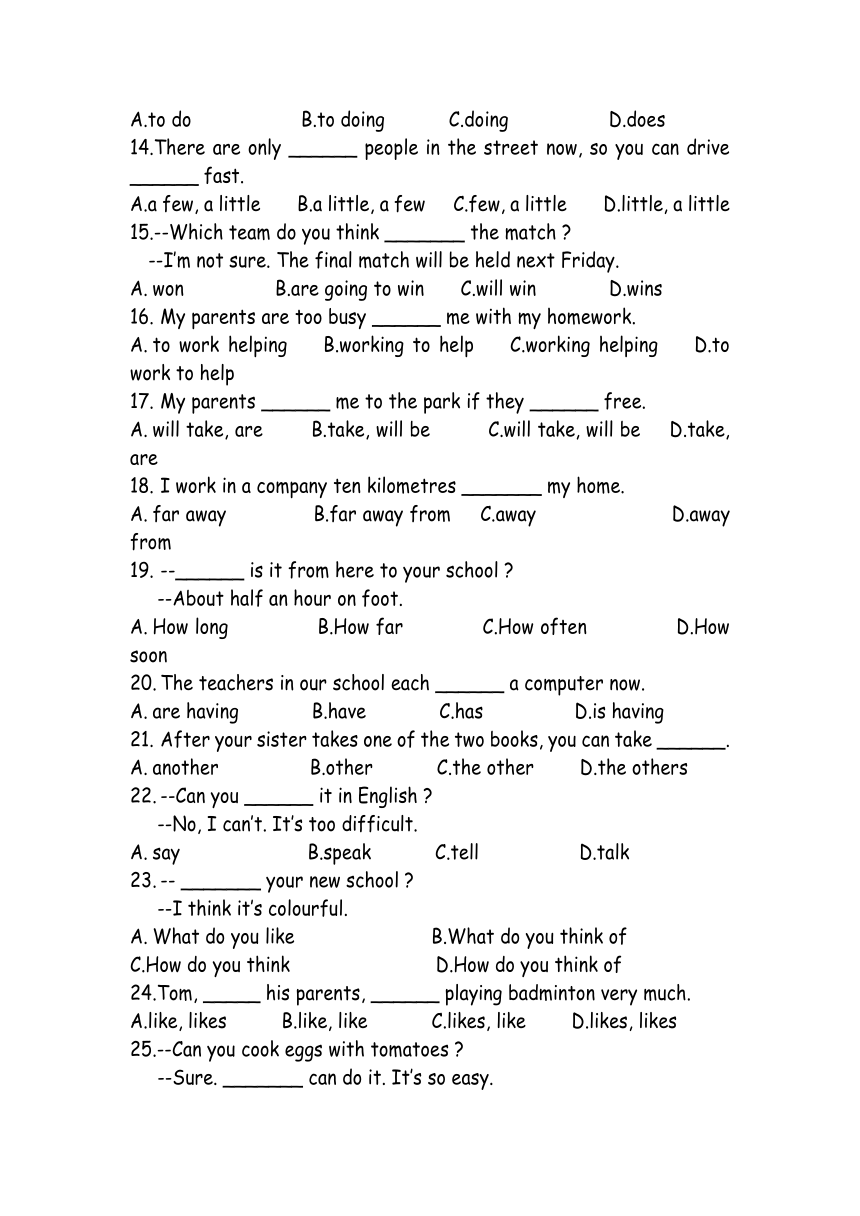 A.to do B.to doing C.doing D.does
14.There are only ______ people in the street now, so you can drive ______ fast.
A.a few, a little B.a little, a few C.few, a little D.little, a little
15.--Which team do you think _______ the match ?
--I'm not sure. The final match will be held next Friday.
A. won B.are going to win C.will win D.wins
16. My parents are too busy ______ me with my homework.
A. to work helping B.working to help C.working helping D.to work to help
17. My parents ______ me to the park if they ______ free.
A. will take, are B.take, will be C.will take, will be D.take, are
18. I work in a company ten kilometres _______ my home.
A. far away B.far away from C.away D.away from
19. --______ is it from here to your school ?
--About half an hour on foot.
A. How long B.How far C.How often D.How soon
20. The teachers in our school each ______ a computer now.
A. are having B.have C.has D.is having
21. After your sister takes one of the two books, you can take ______.
A. another B.other C.the other D.the others
22. --Can you ______ it in English ?
--No, I can't. It's too difficult.
A. say B.speak C.tell D.talk
23. -- _______ your new school ?
--I think it's colourful.
A. What do you like B.What do you think of
C.How do you think D.How do you think of
24.Tom, _____ his parents, ______ playing badminton very much.
A.like, likes B.like, like C.likes, like D.likes, likes
25.--Can you cook eggs with tomatoes ?
--Sure. _______ can do it. It's so easy.